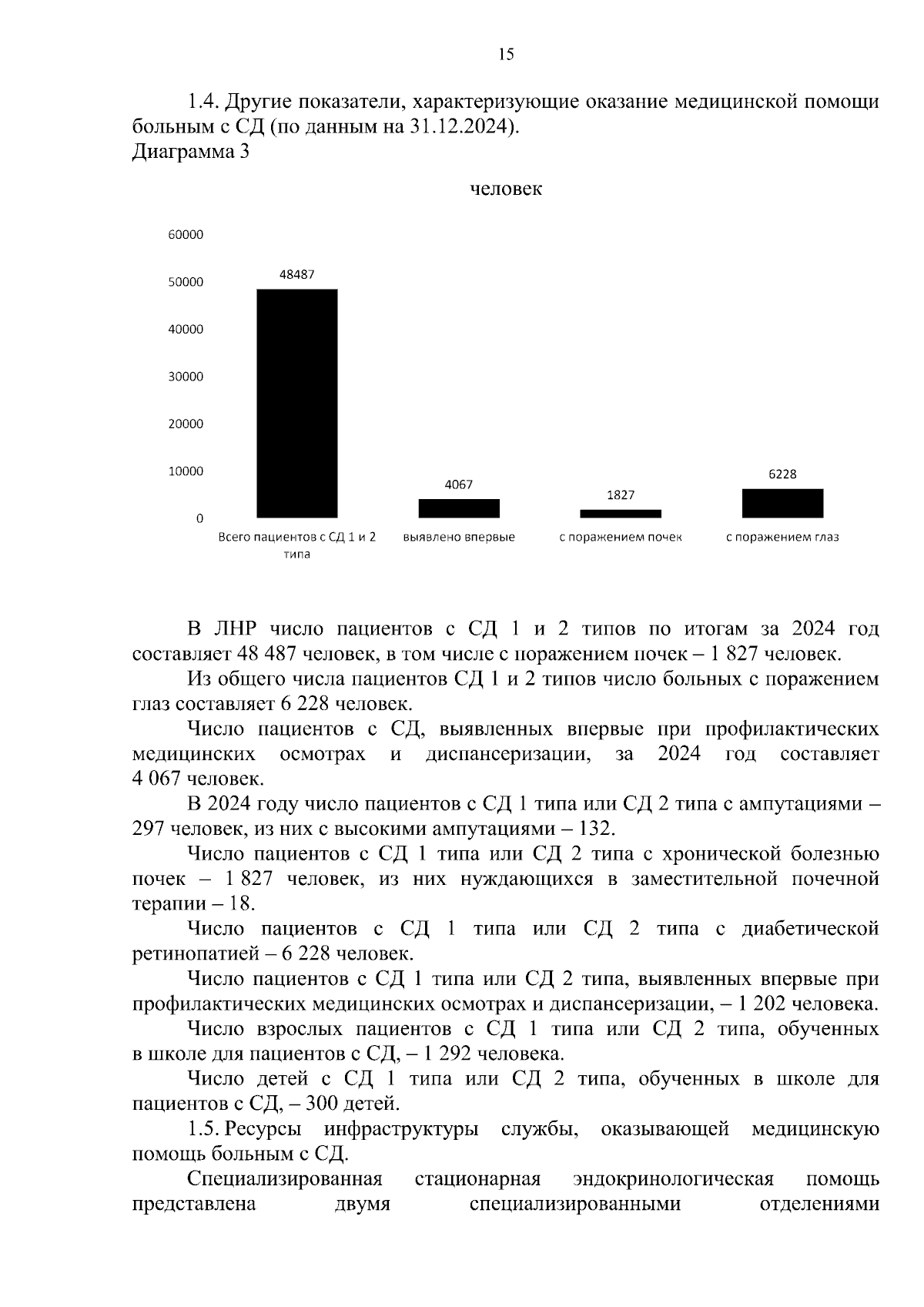 15

1.4. Другие показатели, характеризующие оказание медицинской помощи больным с СД (по данным на 31.12.2024).
Диаграмма 3

человек

60000
50000
40000
30000
20000
10000
0

48487
4067
1827
6228

Всего пациентов с СД 1 и 2 типа
выявлено впервые
с поражением почек
с поражением глаз

В ЛНР число пациентов с СД 1 и 2 типов по итогам за 2024 год составляет 48 487 человек, в том числе с поражением почек – 1 827 человек.

Из общего числа пациентов СД 1 и 2 типов число больных с поражением глаз составляет 6 228 человек.

Число пациентов с СД, выявленных впервые при профилактических медицинских осмотрах и диспансеризации, за 2024 год составляет 4 067 человек.

В 2024 году число пациентов с СД 1 типа или СД 2 типа с ампутациями – 297 человек, из них с высокими ампутациями – 132.

Число пациентов с СД 1 типа или СД 2 типа с хронической болезнью почек – 1 827 человек, из них нуждающихся в заместительной почечной терапии – 18.

Число пациентов с СД 1 типа или СД 2 типа с диабетической ретинопатией – 6 228 человек.

Число пациентов с СД 1 типа или СД 2 типа, выявленных впервые при профилактических медицинских осмотрах и диспансеризации, – 1 202 человека.

Число взрослых пациентов с СД 1 типа или СД 2 типа, обученных в школе для пациентов с СД, – 1 292 человека.

Число детей с СД 1 типа или СД 2 типа, обученных в школе для пациентов с СД, – 300 детей.

1.5. Ресурсы инфраструктуры службы, оказывающей медицинскую помощь больным с СД.

Специализированная стационарная эндокринологическая помощь представлена двумя специализированными отделениями